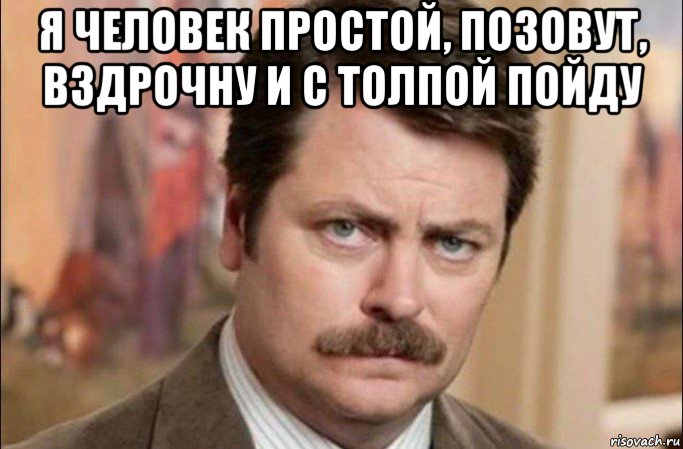 Я ЧЕЛОВЕК ПРОСТОЙ, ПОЗОВУТ, ВЗДРОЧНУ И С ТОЛПОЙ ПОЙДУ

risovach.ru